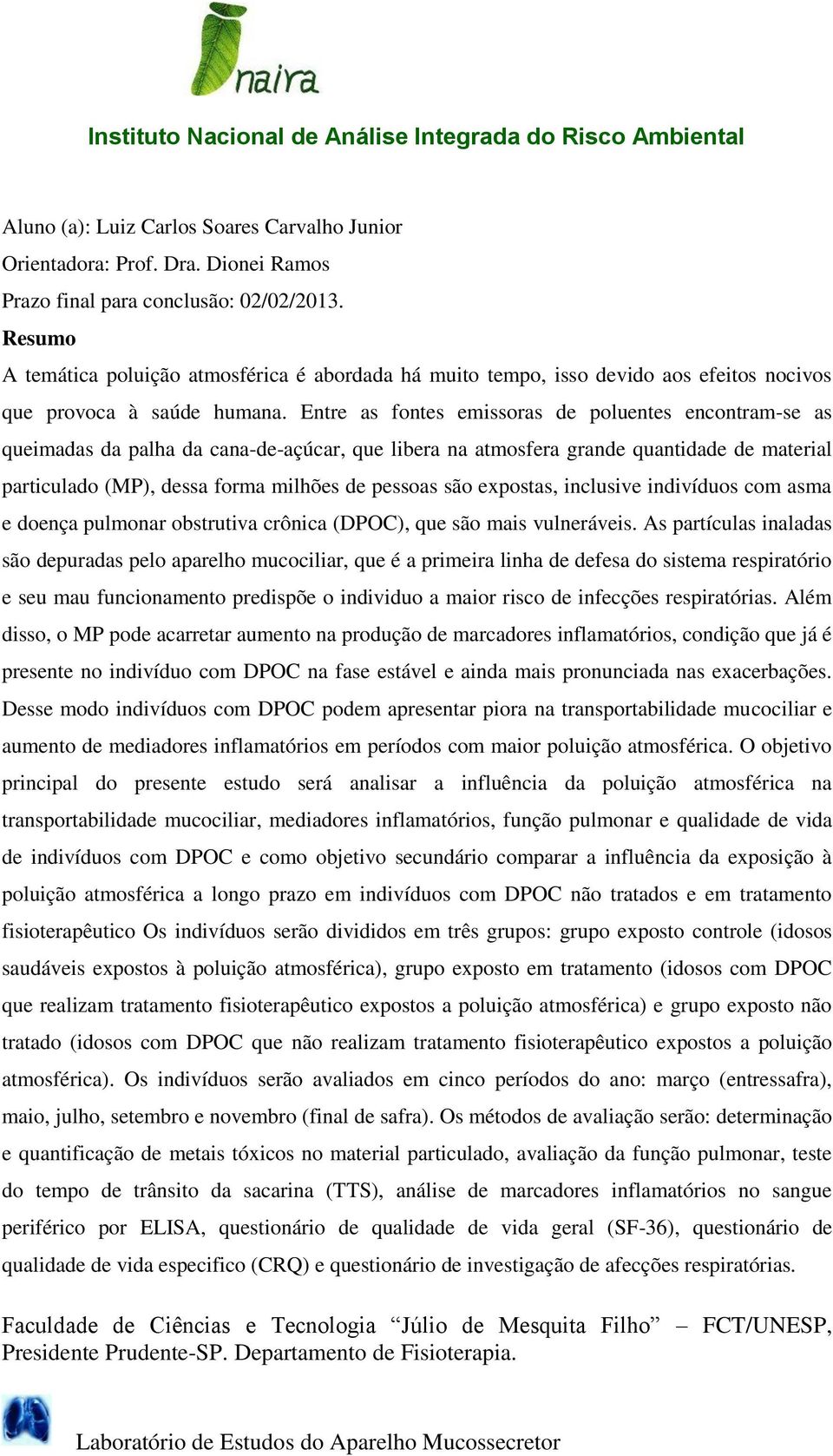 naira

Instituto Nacional de Análise Integrada do Risco Ambiental

Aluno (a): Luiz Carlos Soares Carvalho Junior
Orientadora: Prof. Dra. Dionei Ramos
Prazo final para conclusão: 02/02/2013.
Resumo
A temática poluição atmosférica é abordada há muito tempo, isso devido aos efeitos nocivos que provoca à saúde humana. Entre as fontes emissoras de poluentes encontram-se as queimadas da palha da cana-de-açúcar, que libera na atmosfera grande quantidade de material particulado (MP), dessa forma milhões de pessoas são expostas, inclusive indivíduos com asma e doença pulmonar obstrutiva crônica (DPOC), que são mais vulneráveis. As partículas inaladas são depuradas pelo aparelho mucociliar, que é a primeira linha de defesa do sistema respiratório e seu mau funcionamento predispõe o individuo a maior risco de infecções respiratórias. Além disso, o MP pode acarretar aumento na produção de marcadores inflamatórios, condição que já é presente no indivíduo com DPOC na fase estável e ainda mais pronunciada nas exacerbações. Desse modo indivíduos com DPOC podem apresentar piora na transportabilidade mucociliar e aumento de mediadores inflamatórios em períodos com maior poluição atmosférica. O objetivo principal do presente estudo será analisar a influência da poluição atmosférica na transportabilidade mucociliar, mediadores inflamatórios, função pulmonar e qualidade de vida de indivíduos com DPOC e como objetivo secundário comparar a influência da exposição à poluição atmosférica a longo prazo em indivíduos com DPOC não tratados e em tratamento fisioterapêutico Os indivíduos serão divididos em três grupos: grupo exposto controle (idosos saudáveis expostos à poluição atmosférica), grupo exposto em tratamento (idosos com DPOC que realizam tratamento fisioterapêutico expostos a poluição atmosférica) e grupo exposto não tratado (idosos com DPOC que não realizam tratamento fisioterapêutico expostos a poluição atmosférica). Os indivíduos serão avaliados em cinco períodos do ano: março (entressafra), maio, julho, setembro e novembro (final de safra). Os métodos de avaliação serão: determinação e quantificação de metais tóxicos no material particulado, avaliação da função pulmonar, teste do tempo de trânsito da sacarina (TTS), análise de marcadores inflamatórios no sangue periférico por ELISA, questionário de qualidade de vida geral (SF-36), questionário de qualidade de vida especifico (CRQ) e questionário de investigação de afecções respiratórias.

Faculdade de Ciências e Tecnologia “Júlio de Mesquita Filho” – FCT/UNESP, Presidente Prudente-SP. Departamento de Fisioterapia.

Laboratório de Estudos do Aparelho Mucossecretor